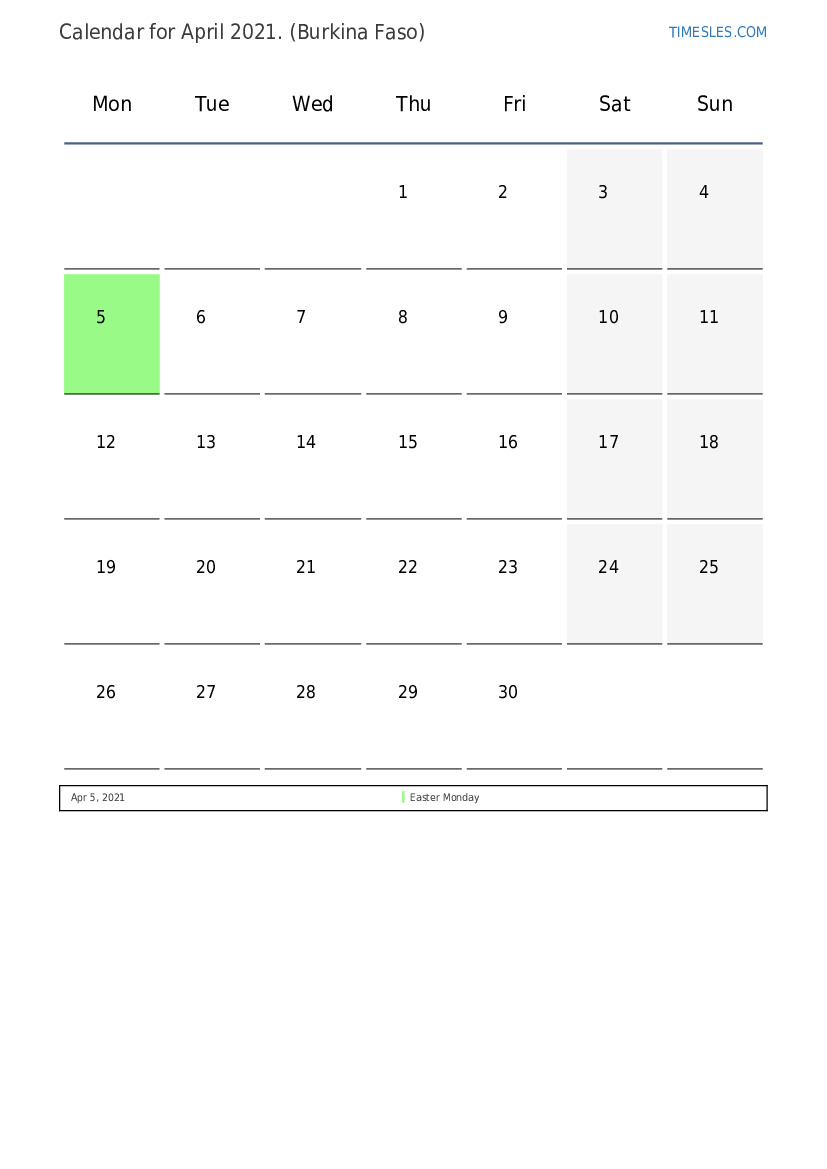 Calendar for April 2021. (Burkina Faso)

TIMESLES.COM

| Mon | Tue | Wed | Thu | Fri | Sat | Sun |
|---|---|---|---|---|---|---|
|  |  |  | 1 | 2 | 3 | 4 |
| 5 | 6 | 7 | 8 | 9 | 10 | 11 |
| 12 | 13 | 14 | 15 | 16 | 17 | 18 |
| 19 | 20 | 21 | 22 | 23 | 24 | 25 |
| 26 | 27 | 28 | 29 | 30 |  |  |

Apr 5, 2021 Easter Monday